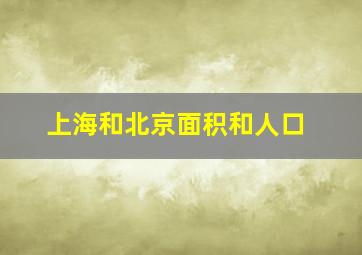 上海和北京面积和人口